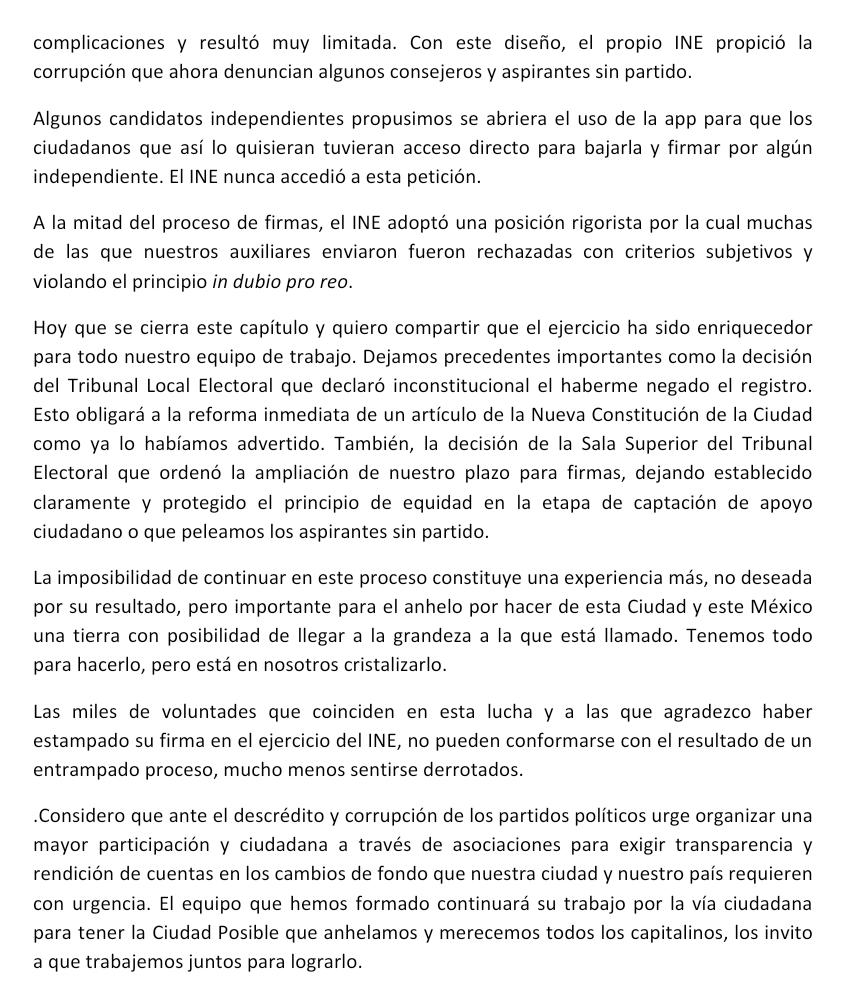 complicaciones y resultó muy limitada. Con este diseño, el propio INE propició la corrupción que ahora denuncian algunos consejeros y aspirantes sin partido.

Algunos candidatos independientes propusimos se abriera el uso de la app para que los ciudadanos que así lo quisieran tuvieran acceso directo para bajarla y firmar por algún independiente. El INE nunca accedió a esta petición.

A la mitad del proceso de firmas, el INE adoptó una posición rigorista por la cual muchas de las que nuestros auxiliares enviaron fueron rechazadas con criterios subjetivos y violando el principio in dubio pro reo.

Hoy que se cierra este capítulo y quiero compartir que el ejercicio ha sido enriquecedor para todo nuestro equipo de trabajo. Dejamos precedentes importantes como la decisión del Tribunal Local Electoral que declaró inconstitucional el haberme negado el registro. Esto obligará a la reforma inmediata de un artículo de la Nueva Constitución de la Ciudad como ya lo habíamos advertido. También, la decisión de la Sala Superior del Tribunal Electoral que ordenó la ampliación de nuestro plazo para firmas, dejando establecido claramente y protegido el principio de equidad en la etapa de captación de apoyo ciudadano o que peleamos los aspirantes sin partido.

La imposibilidad de continuar en este proceso constituye una experiencia más, no deseada por su resultado, pero importante para el anhelo por hacer de esta Ciudad y este México una tierra con posibilidad de llegar a la grandeza a la que está llamado. Tenemos todo para hacerlo, pero está en nosotros cristalizarlo.

Las miles de voluntades que coinciden en esta lucha y a las que agradezco haber estampado su firma en el ejercicio del INE, no pueden conformarse con el resultado de un entrampado proceso, mucho menos sentirse derrotados.

.Considero que ante el descrédito y corrupción de los partidos políticos urge organizar una mayor participación y ciudadana a través de asociaciones para exigir transparencia y rendición de cuentas en los cambios de fondo que nuestra ciudad y nuestro país requieren con urgencia. El equipo que hemos formado continuará su trabajo por la vía ciudadana para tener la Ciudad Posible que anhelamos y merecemos todos los capitalinos, los invito a que trabajemos juntos para lograrlo.